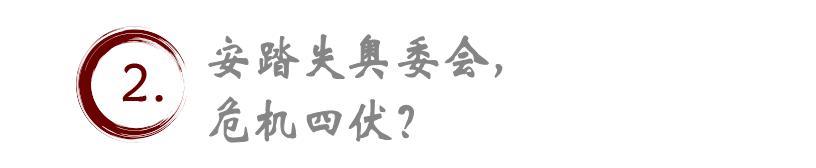 2.

安踏失奥委会，
危机四伏？